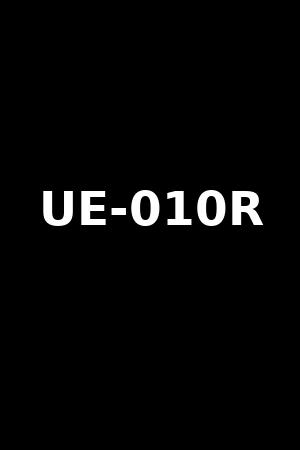 UE-010R